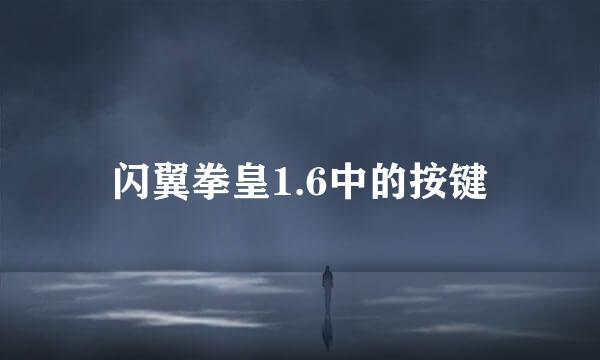 闪翼拳皇1.6中的按键